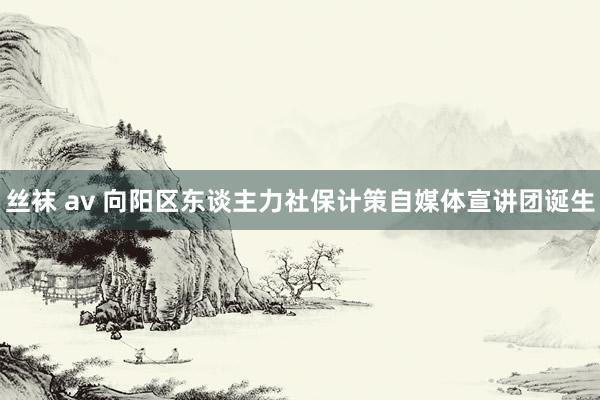 丝袜 av 向阳区东谈主力社保计策自媒体宣讲团诞生